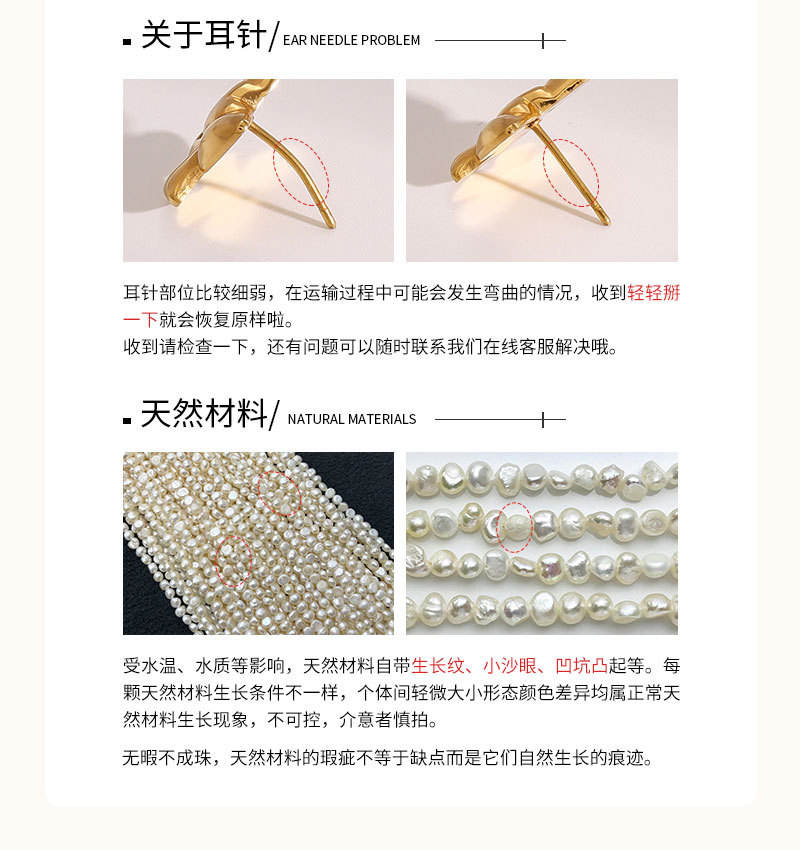 关于耳针/ EAR NEEDLE PROBLEM

耳针部位比较细弱，在运输过程中可能会发生弯曲的情况，收到轻轻掰一下就会恢复原样啦。
收到请检查一下，还有问题可以随时联系我们在线客服解决哦。

天然材料/ NATURAL MATERIALS

受水温、水质等影响，天然材料自带生长纹、小沙眼、凹坑凸起等。每颗天然材料生长条件不一样，个体间轻微大小形态颜色差异均属正常天然材料生长现象，不可控，介意者慎拍。

无暇不成珠，天然材料的瑕疵不等于缺点而是它们自然生长的痕迹。